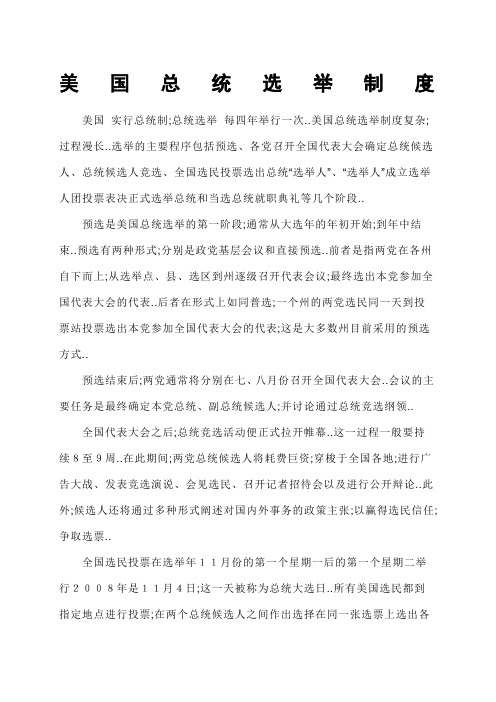 美国总统选举制度

美国 实行总统制;总统选举 每四年举行一次..美国总统选举制度复杂;过程漫长..选举的主要程序包括预选、各党召开全国代表大会确定总统候选人、总统候选人竞选、全国选民投票选出总统“选举人”、“选举人”成立选举人团投票表决正式选举总统和当选总统就职典礼等几个阶段..

预选是美国总统选举的第一阶段;通常从大选年的年初开始;到年中结束..预选有两种形式;分别是政党基层会议和直接预选..前者是指两党在各州自下而上;从选举点、县、选区到州逐级召开代表会议;最终选出本党参加全国代表大会的代表..后者在形式上如同普选;一个州的两党选民同一天到投票站投票选出本党参加全国代表大会的代表;这是大多数州目前采用的预选方式..

预选结束后;两党通常将分别在七、八月份召开全国代表大会..会议的主要任务是最终确定本党总统、副总统候选人;并讨论通过总统竞选纲领..

全国代表大会之后;总统竞选活动便正式拉开帷幕..这一过程一般要持续8至9周..在此期间;两党总统候选人将耗费巨资;穿梭于全国各地;进行广告大战、发表竞选演说、会见选民、召开记者招待会以及进行公开辩论..此外;候选人还将通过多种形式阐述对国内外事务的政策主张;以赢得选民信任;争取选票..

全国选民投票在选举年11月份的第一个星期一后的第一个星期二举行2008年是11月4日;这一天被称为总统大选日..所有美国选民都到指定地点进行投票;在两个总统候选人之间作出选择在同一张选票上选出各